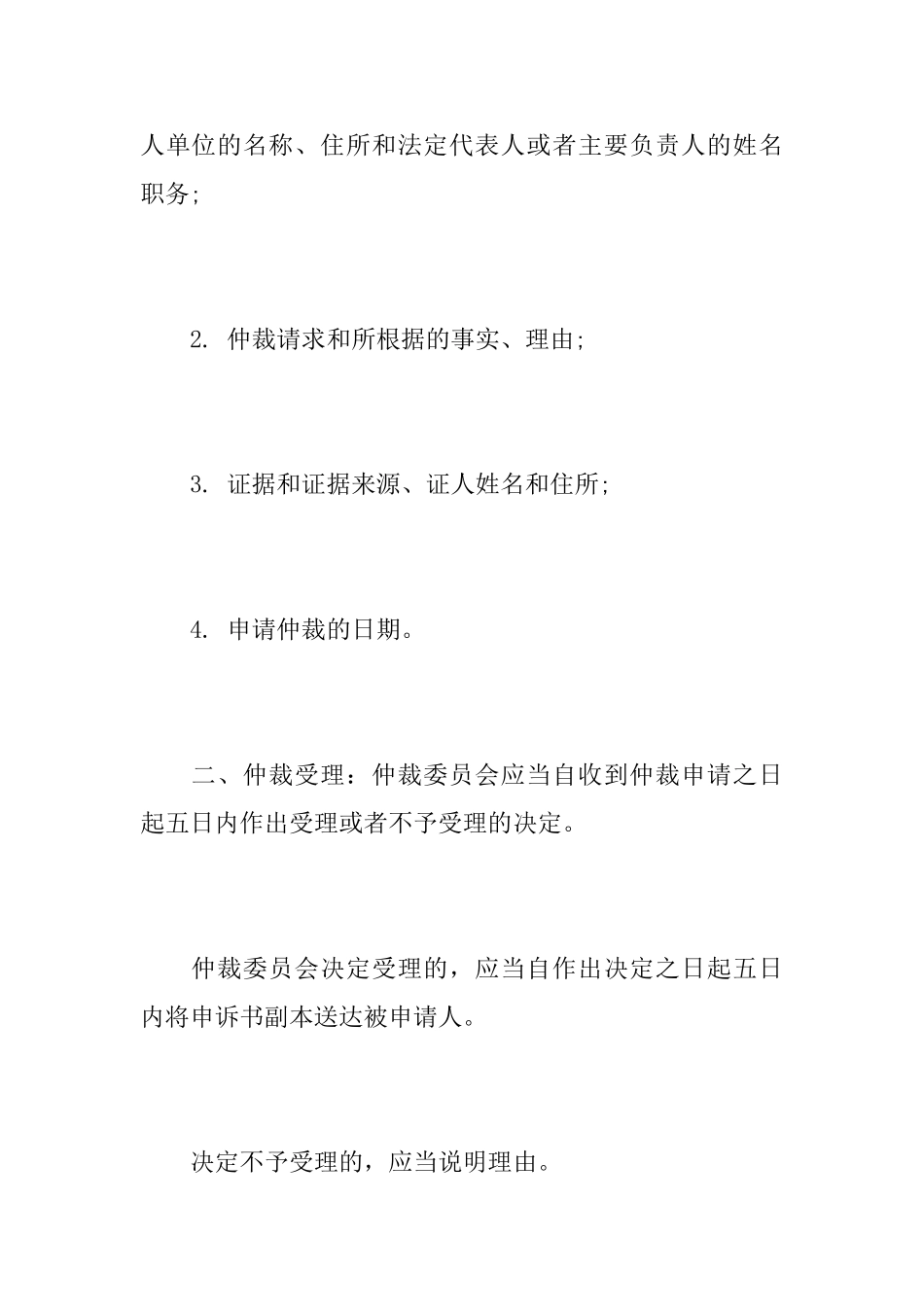 人单位的名称、住所和法定代表人或者主要负责人的姓名职务;

2. 仲裁请求和所根据的事实、理由;

3. 证据和证据来源、证人姓名和住所;

4. 申请仲裁的日期。

二、仲裁受理：仲裁委员会应当自收到仲裁申请之日起五日内作出受理或者不予受理的决定。

仲裁委员会决定受理的，应当自作出决定之日起五日内将申诉书副本送达被申请人。

决定不予受理的，应当说明理由。